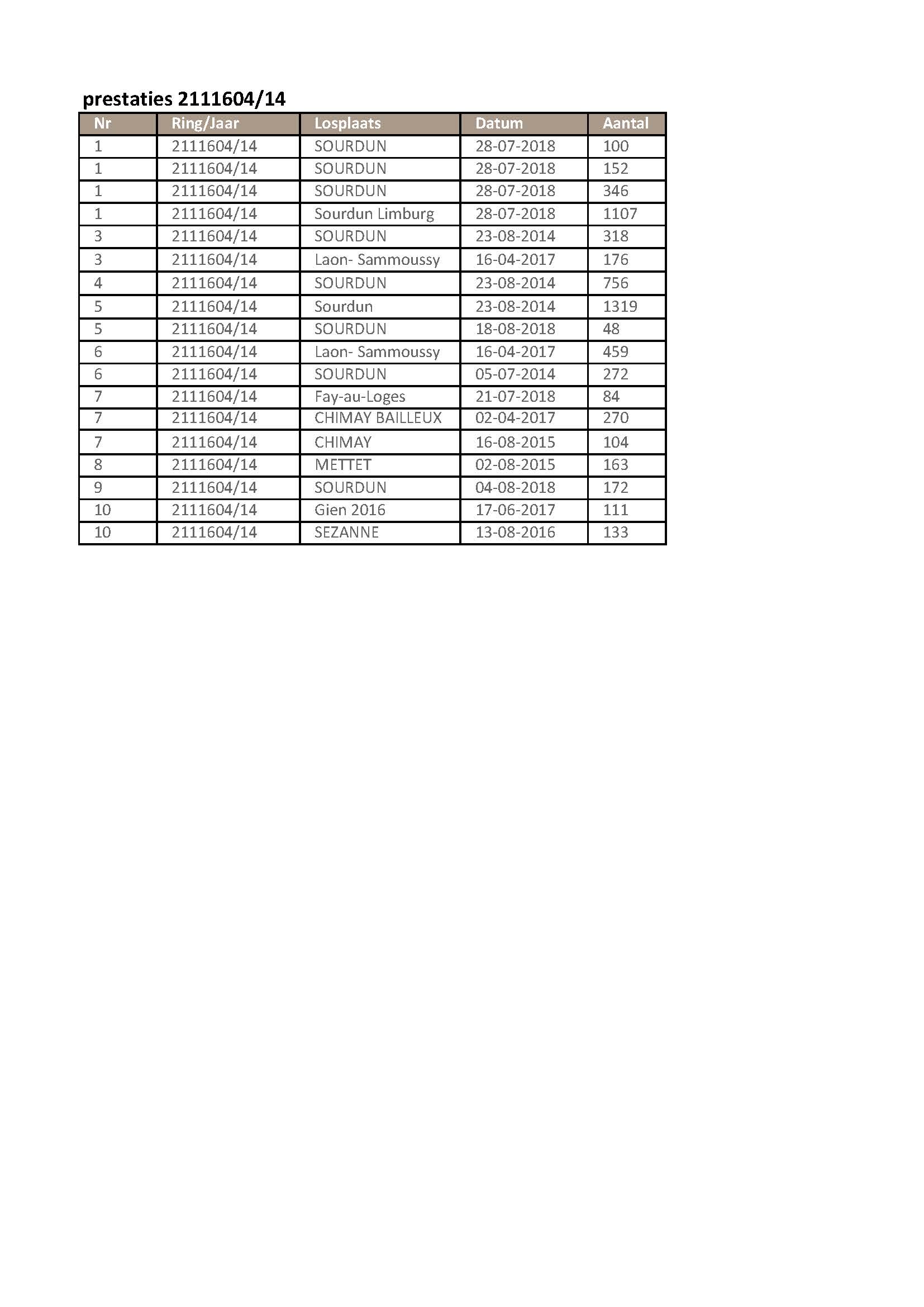 prestaties 2111604/14

| Nr | Ring/Jaar | Losplaats | Datum | Aantal |
|---|---|---|---|---|
| 1 | 2111604/14 | SOURDUN | 28-07-2018 | 100 |
| 1 | 2111604/14 | SOURDUN | 28-07-2018 | 152 |
| 1 | 2111604/14 | SOURDUN | 28-07-2018 | 346 |
| 1 | 2111604/14 | Sourdun Limburg | 28-07-2018 | 1107 |
| 3 | 2111604/14 | SOURDUN | 23-08-2014 | 318 |
| 3 | 2111604/14 | Laon- Sammoussy | 16-04-2017 | 176 |
| 4 | 2111604/14 | SOURDUN | 23-08-2014 | 756 |
| 5 | 2111604/14 | Sourdun | 23-08-2014 | 1319 |
| 5 | 2111604/14 | SOURDUN | 18-08-2018 | 48 |
| 6 | 2111604/14 | Laon- Sammoussy | 16-04-2017 | 459 |
| 6 | 2111604/14 | SOURDUN | 05-07-2014 | 272 |
| 7 | 2111604/14 | Fay-au-Loges | 21-07-2018 | 84 |
| 7 | 2111604/14 | CHIMAY BAILLEUX | 02-04-2017 | 270 |
| 7 | 2111604/14 | CHIMAY | 16-08-2015 | 104 |
| 8 | 2111604/14 | METTET | 02-08-2015 | 163 |
| 9 | 2111604/14 | SOURDUN | 04-08-2018 | 172 |
| 10 | 2111604/14 | Gien 2016 | 17-06-2017 | 111 |
| 10 | 2111604/14 | SEZANNE | 13-08-2016 | 133 |